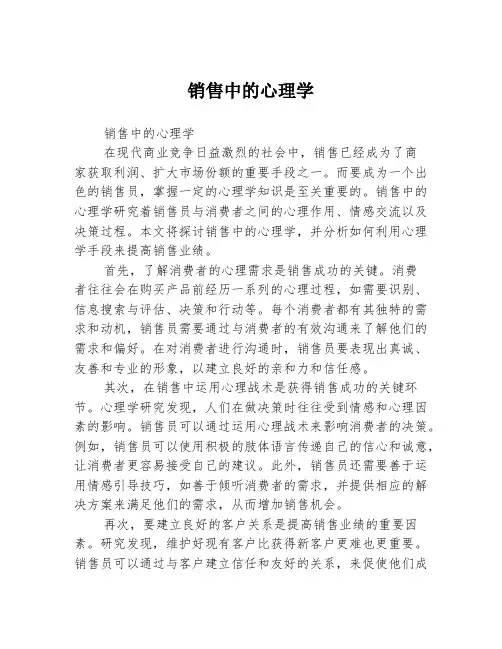 销售中的心理学

销售中的心理学

在现代商业竞争日益激烈的社会中，销售已经成为了商家获取利润、扩大市场份额的重要手段之一。而要成为一个出色的销售员，掌握一定的心理学知识是至关重要的。销售中的心理学研究着销售员与消费者之间的心理作用、情感交流以及决策过程。本文将探讨销售中的心理学，并分析如何利用心理学手段来提高销售业绩。

首先，了解消费者的心理需求是销售成功的关键。消费者往往会在购买产品前经历一系列的心理过程，如需要识别、信息搜索与评估、决策和行动等。每个消费者都有其独特的需求和动机，销售员需要通过与消费者的有效沟通来了解他们的需求和偏好。在对消费者进行沟通时，销售员要表现出真诚、友善和专业的形象，以建立良好的亲和力和信任感。

其次，在销售中运用心理战术是获得销售成功的关键环节。心理学研究发现，人们在做决策时往往受到情感和心理因素的影响。销售员可以通过运用心理战术来影响消费者的决策。例如，销售员可以使用积极的肢体语言传递自己的信心和诚意，让消费者更容易接受自己的建议。此外，销售员还需要善于运用情感引导技巧，如善于倾听消费者的需求，并提供相应的解决方案来满足他们的需求，从而增加销售机会。

再次，要建立良好的客户关系是提高销售业绩的重要因素。研究发现，维护好现有客户比获得新客户更难也更重要。销售员可以通过与客户建立信任和友好的关系，来促使他们成